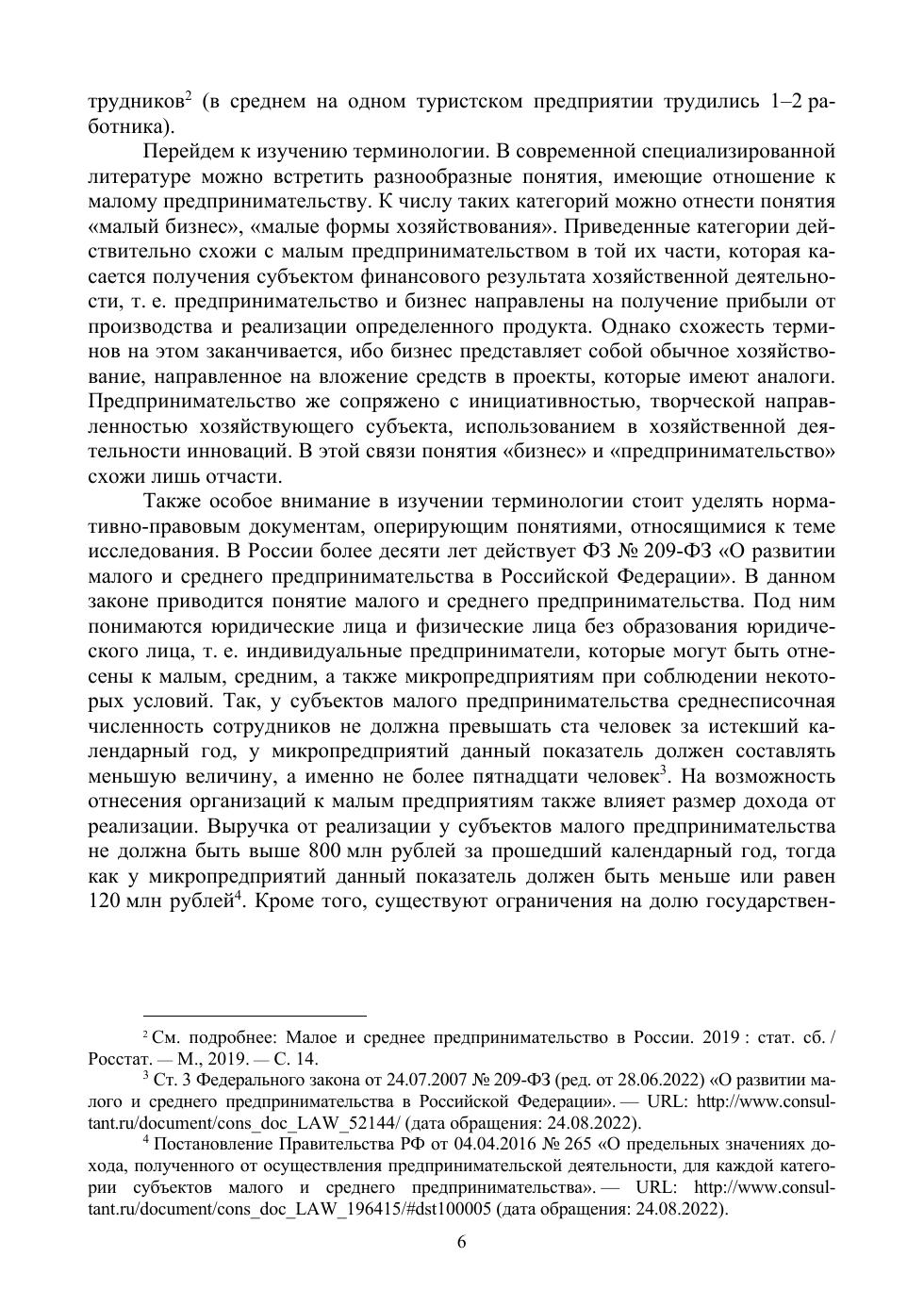 трудников$^2$ (в среднем на одном туристском предприятии трудились 1–2 работника).

Перейдем к изучению терминологии. В современной специализированной литературе можно встретить разнообразные понятия, имеющие отношение к малому предпринимательству. К числу таких категорий можно отнести понятия «малый бизнес», «малые формы хозяйствования». Приведенные категории действительно схожи с малым предпринимательством в той их части, которая касается получения субъектом финансового результата хозяйственной деятельности, т. е. предпринимательство и бизнес направлены на получение прибыли от производства и реализации определенного продукта. Однако схожесть терминов на этом заканчивается, ибо бизнес представляет собой обычное хозяйствование, направленное на вложение средств в проекты, которые имеют аналоги. Предпринимательство же сопряжено с инициативностью, творческой направленностью хозяйствующего субъекта, использованием в хозяйственной деятельности инноваций. В этой связи понятия «бизнес» и «предпринимательство» схожи лишь отчасти.

Также особое внимание в изучении терминологии стоит уделять нормативно-правовым документам, оперирующим понятиями, относящимися к теме исследования. В России более десяти лет действует ФЗ № 209-ФЗ «О развитии малого и среднего предпринимательства в Российской Федерации». В данном законе приводится понятие малого и среднего предпринимательства. Под ним понимаются юридические лица и физические лица без образования юридического лица, т. е. индивидуальные предприниматели, которые могут быть отнесены к малым, средним, а также микропредприятиям при соблюдении некоторых условий. Так, у субъектов малого предпринимательства среднесписочная численность сотрудников не должна превышать ста человек за истекший календарный год, у микропредприятий данный показатель должен составлять меньшую величину, а именно не более пятнадцати человек$^3$. На возможность отнесения организаций к малым предприятиям также влияет размер дохода от реализации. Выручка от реализации у субъектов малого предпринимательства не должна быть выше 800 млн рублей за прошедший календарный год, тогда как у микропредприятий данный показатель должен быть меньше или равен 120 млн рублей$^4$. Кроме того, существуют ограничения на долю государствен-

$^2$ См. подробнее: Малое и среднее предпринимательство в России. 2019 : стат. сб. / Росстат. — М., 2019. — С. 14.

$^3$ Ст. 3 Федерального закона от 24.07.2007 № 209-ФЗ (ред. от 28.06.2022) «О развитии малого и среднего предпринимательства в Российской Федерации». — URL: http://www.consultant.ru/document/cons_doc_LAW_52144/ (дата обращения: 24.08.2022).

$^4$ Постановление Правительства РФ от 04.04.2016 № 265 «О предельных значениях дохода, полученного от осуществления предпринимательской деятельности, для каждой категории субъектов малого и среднего предпринимательства». — URL: http://www.consultant.ru/document/cons_doc_LAW_196415/#dst100005 (дата обращения: 24.08.2022).

6